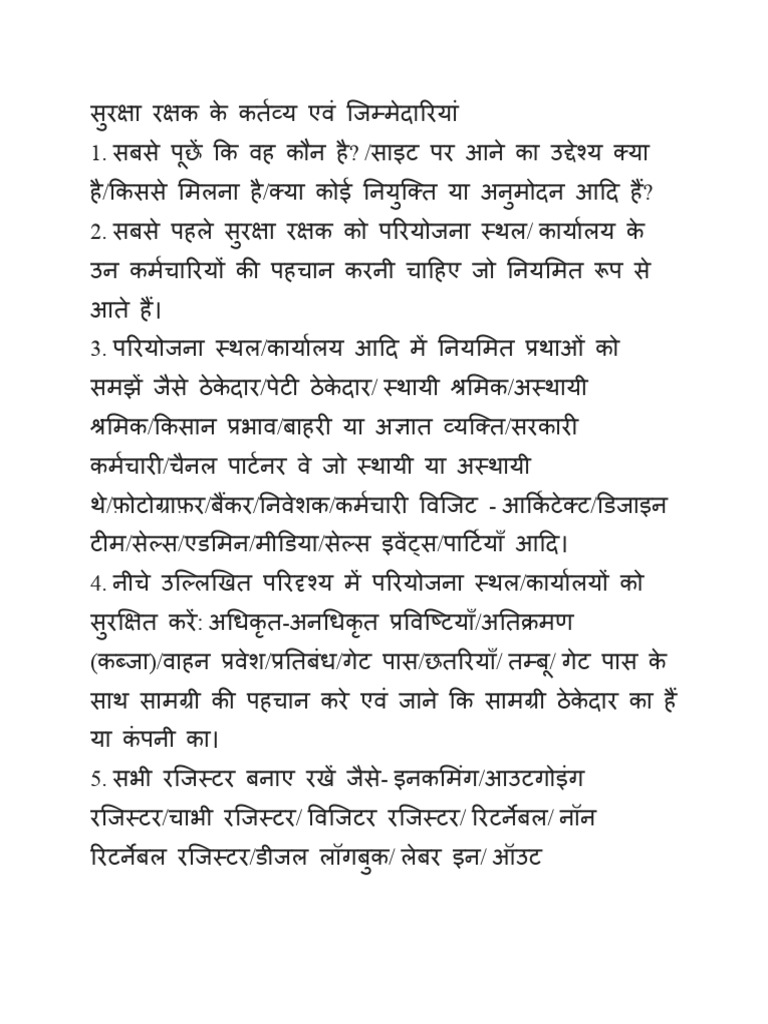 सुरक्षा रक्षक के कर्तव्य एवं जिम्मेदारियां
1. सबसे पूछें कि वह कौन है? /साइट पर आने का उद्देश्य क्या है/किससे मिलना है/क्या कोई नियुक्ति या अनुमोदन आदि हैं?
2. सबसे पहले सुरक्षा रक्षक को परियोजना स्थल/ कार्यालय के उन कर्मचारियों की पहचान करनी चाहिए जो नियमित रूप से आते हैं।
3. परियोजना स्थल/कार्यालय आदि में नियमित प्रथाओं को समझें जैसे ठेकेदार/पेटी ठेकेदार/ स्थायी श्रमिक/अस्थायी श्रमिक/किसान प्रभाव/बाहरी या अज्ञात व्यक्ति/सरकारी कर्मचारी/चैनल पार्टनर वे जो स्थायी या अस्थायी थे/फ़ोटोग्राफ़र/बैंकर/निवेशक/कर्मचारी विजिट - आर्किटेक्ट/डिजाइन टीम/सेल्स/एडमिन/मीडिया/सेल्स इवेंट्स/पार्टियाँ आदि।
4. नीचे उल्लिखित परिदृश्य में परियोजना स्थल/कार्यालयों को सुरक्षित करें: अधिकृत-अनधिकृत प्रविष्टियाँ/अतिक्रमण (कब्जा)/वाहन प्रवेश/प्रतिबंध/गेट पास/छतरियाँ/ तम्बू/ गेट पास के साथ सामग्री की पहचान करे एवं जाने कि सामग्री ठेकेदार का हैं या कंपनी का।
5. सभी रजिस्टर बनाए रखें जैसे- इनकमिंग/आउटगोइंग रजिस्टर/चाभी रजिस्टर/ विजिटर रजिस्टर/ रिटर्नेबल/ नॉन रिटर्नेबल रजिस्टर/डीजल लॉगबुक/ लेबर इन/ ऑउट